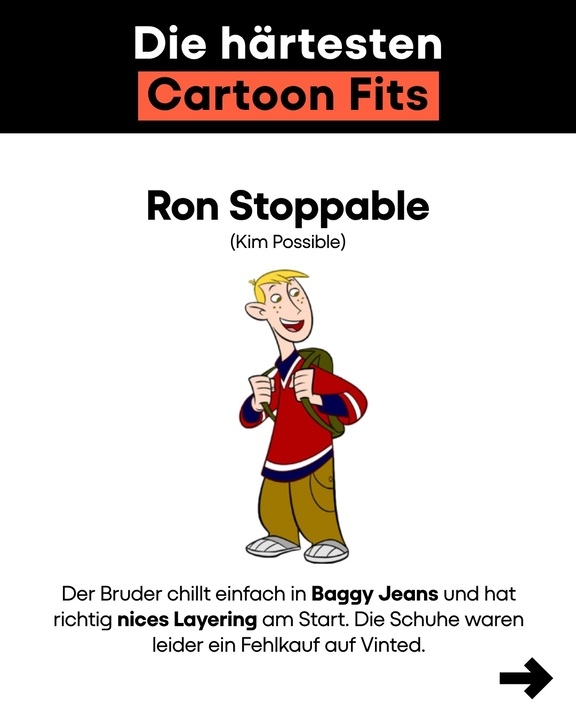 Die härtesten
Cartoon Fits

Ron Stoppable
(Kim Possible)

Der Bruder chillt einfach in Baggy Jeans und hat richtig nices Layering am Start. Die Schuhe waren leider ein Fehlkauf auf Vinted.

→